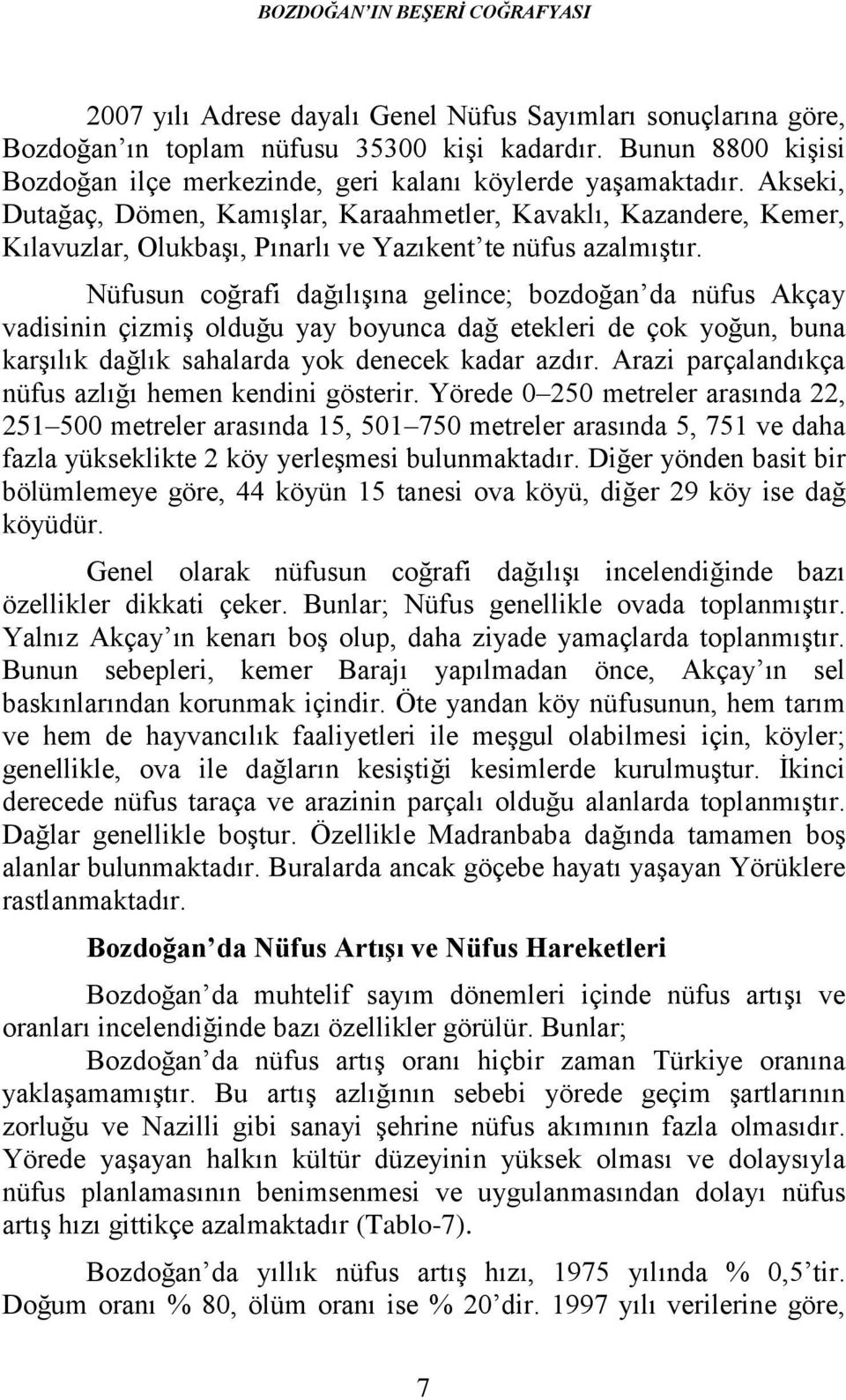 BOZDOĞAN'IN BEŞERİ COĞRAFYASI

2007 yılı Adrese dayalı Genel Nüfus Sayımları sonuçlarına göre, Bozdoğan'ın toplam nüfusu 35300 kişi kadardır. Bunun 8800 kişisi Bozdoğan ilçe merkezinde, geri kalanı köylerde yaşamaktadır. Akseki, Dutağaç, Dömen, Kamışlar, Karaahmetler, Kavaklı, Kazandere, Kemer, Kılavuzlar, Olukbaşı, Pınarlı ve Yazıkent'te nüfus azalmıştır.

Nüfusun coğrafi dağılışına gelince; bozdoğan'da nüfus Akçay vadisinin çizmiş olduğu yay boyunca dağ etekleri de çok yoğun, buna karşılık dağlık sahalarda yok denecek kadar azdır. Arazi parçalandıkça nüfus azlığı hemen kendini gösterir. Yörede 0–250 metreler arasında 22, 251–500 metreler arasında 15, 501–750 metreler arasında 5, 751 ve daha fazla yükseklikte 2 köy yerleşmesi bulunmaktadır. Diğer yönden basit bir bölümlemeye göre, 44 köyün 15 tanesi ova köyü, diğer 29 köy ise dağ köyüdür.

Genel olarak nüfusun coğrafi dağılışı incelendiğinde bazı özellikler dikkati çeker. Bunlar; Nüfus genellikle ovada toplanmıştır. Yalnız Akçay'ın kenarı boş olup, daha ziyade yamaçlarda toplanmıştır. Bunun sebepleri, kemer Barajı yapılmadan önce, Akçay'ın sel baskınlarından korunmak içindir. Öte yandan köy nüfusunun, hem tarım ve hem de hayvancılık faaliyetleri ile meşgul olabilmesi için, köyler; genellikle, ova ile dağların kesiştiği kesimlerde kurulmuştur. İkinci derecede nüfus taraça ve arazinin parçalı olduğu alanlarda toplanmıştır. Dağlar genellikle boştur. Özellikle Madranbaba dağında tamamen boş alanlar bulunmaktadır. Buralarda ancak göçebe hayatı yaşayan Yörüklere rastlanmaktadır.

Bozdoğan'da Nüfus Artışı ve Nüfus Hareketleri

Bozdoğan'da muhtelif sayım dönemleri içinde nüfus artışı ve oranları incelendiğinde bazı özellikler görülür. Bunlar;

Bozdoğan'da nüfus artış oranı hiçbir zaman Türkiye oranına yaklaşamamıştır. Bu artış azlığının sebebi yörede geçim şartlarının zorluğu ve Nazilli gibi sanayi şehrine nüfus akımının fazla olmasıdır. Yörede yaşayan halkın kültür düzeyinin yüksek olması ve dolaysıyla nüfus planlamasının benimsenmesi ve uygulanmasından dolayı nüfus artış hızı gittikçe azalmaktadır (Tablo-7).

Bozdoğan'da yıllık nüfus artış hızı, 1975 yılında % 0,5'tir. Doğum oranı % 80, ölüm oranı ise % 20'dir. 1997 yılı verilerine göre,

7